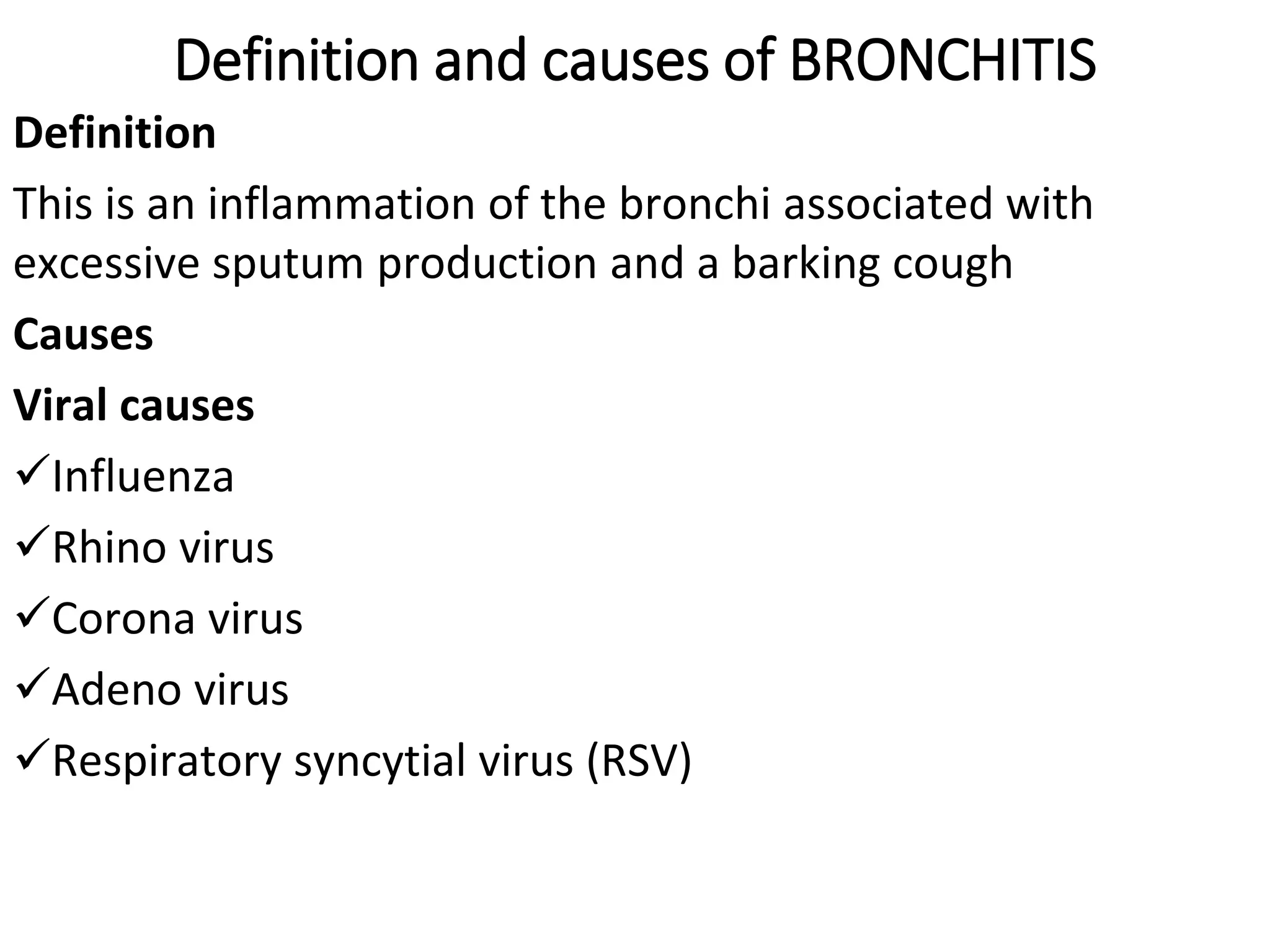 Definition and causes of BRONCHITIS

Definition

This is an inflammation of the bronchi associated with excessive sputum production and a barking cough

Causes

Viral causes

✓Influenza

✓Rhino virus

✓Corona virus

✓Adeno virus

✓Respiratory syncytial virus (RSV)